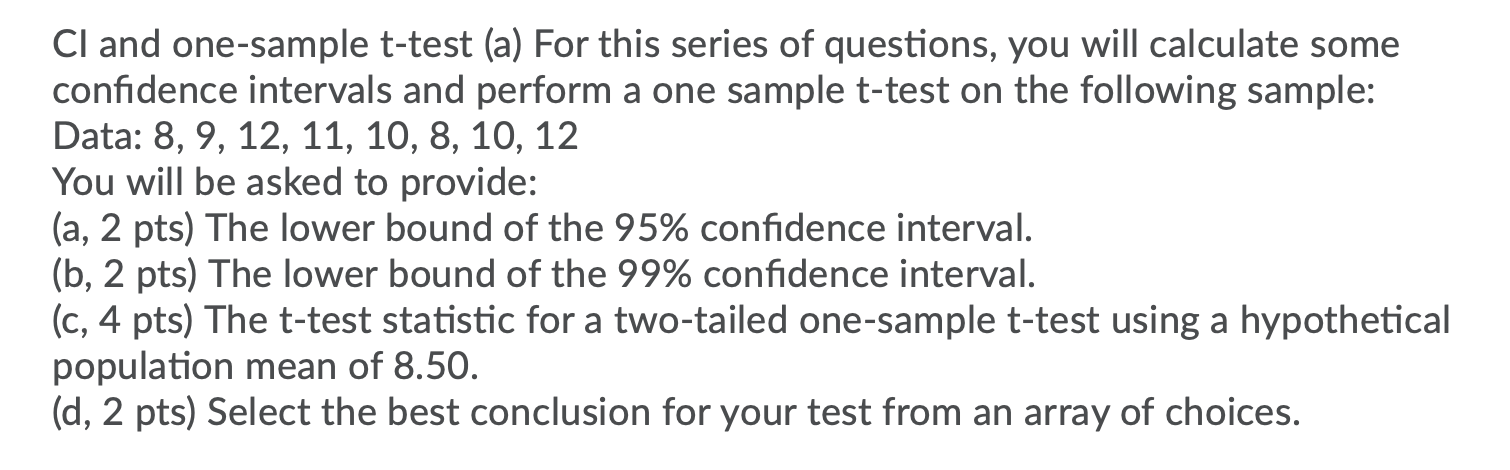 CI and one-sample t-test (a) For this series of questions, you will calculate some confidence intervals and perform a one sample t-test on the following sample:
Data: 8, 9, 12, 11, 10, 8, 10, 12
You will be asked to provide:
(a, 2 pts) The lower bound of the 95% confidence interval.
(b, 2 pts) The lower bound of the 99% confidence interval.
(c, 4 pts) The t-test statistic for a two-tailed one-sample t-test using a hypothetical population mean of 8.50.
(d, 2 pts) Select the best conclusion for your test from an array of choices.